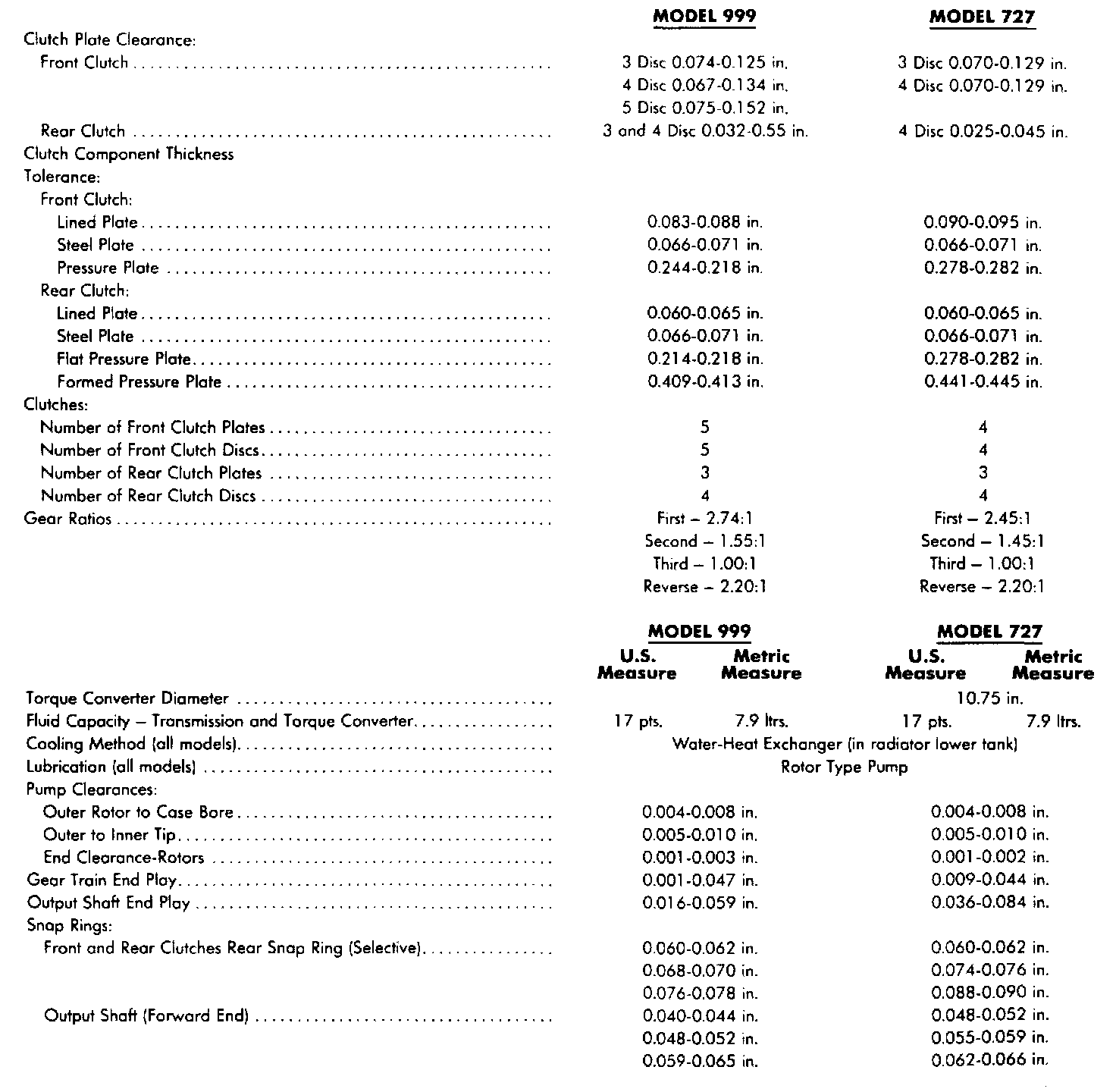 | | MODEL 999 | MODEL 727 |
|---|---|---|
| Clutch Plate Clearance: | | |
| Front Clutch | 3 Disc 0.074-0.125 in. | 3 Disc 0.070-0.129 in. |
| | 4 Disc 0.067-0.134 in. | 4 Disc 0.070-0.129 in. |
| | 5 Disc 0.075-0.152 in. | |
| Rear Clutch | 3 and 4 Disc 0.032-0.55 in. | 4 Disc 0.025-0.045 in. |
| Clutch Component Thickness Tolerance: | | |
| Front Clutch: | | |
| Lined Plate | 0.083-0.088 in. | 0.090-0.095 in. |
| Steel Plate | 0.066-0.071 in. | 0.066-0.071 in. |
| Pressure Plate | 0.244-0.218 in. | 0.278-0.282 in. |
| Rear Clutch: | | |
| Lined Plate | 0.060-0.065 in. | 0.060-0.065 in. |
| Steel Plate | 0.066-0.071 in. | 0.066-0.071 in. |
| Flat Pressure Plate | 0.214-0.218 in. | 0.278-0.282 in. |
| Formed Pressure Plate | 0.409-0.413 in. | 0.441-0.445 in. |
| Clutches: | | |
| Number of Front Clutch Plates | 5 | 4 |
| Number of Front Clutch Discs | 5 | 4 |
| Number of Rear Clutch Plates | 3 | 3 |
| Number of Rear Clutch Discs | 4 | 4 |
| Gear Ratios | First – 2.74:1 | First – 2.45:1 |
| | Second – 1.55:1 | Second – 1.45:1 |
| | Third – 1.00:1 | Third – 1.00:1 |
| | Reverse – 2.20:1 | Reverse – 2.20:1 |

| | MODEL 999 U.S. Measure | MODEL 999 Metric Measure | MODEL 727 U.S. Measure | MODEL 727 Metric Measure |
|---|---|---|---|---|
| Torque Converter Diameter | | | 10.75 in. | |
| Fluid Capacity – Transmission and Torque Converter | 17 pts. | 7.9 ltrs. | 17 pts. | 7.9 ltrs. |
| Cooling Method (all models) | Water-Heat Exchanger (in radiator lower tank) | | | |
| Lubrication (all models) | Rotor Type Pump | | | |
| Pump Clearances: | | | | |
| Outer Rotor to Case Bore | 0.004-0.008 in. | | 0.004-0.008 in. | |
| Outer to Inner Tip | 0.005-0.010 in. | | 0.005-0.010 in. | |
| End Clearance-Rotors | 0.001-0.003 in. | | 0.001-0.002 in. | |
| Gear Train End Play | 0.001-0.047 in. | | 0.009-0.044 in. | |
| Output Shaft End Play | 0.016-0.059 in. | | 0.036-0.084 in. | |
| Snap Rings: | | | | |
| Front and Rear Clutches Rear Snap Ring (Selective) | 0.060-0.062 in. | | 0.060-0.062 in. | |
| | 0.068-0.070 in. | | 0.074-0.076 in. | |
| | 0.076-0.078 in. | | 0.088-0.090 in. | |
| Output Shaft (Forward End) | 0.040-0.044 in. | | 0.048-0.052 in. | |
| | 0.048-0.052 in. | | 0.055-0.059 in. | |
| | 0.059-0.065 in. | | 0.062-0.066 in. | |